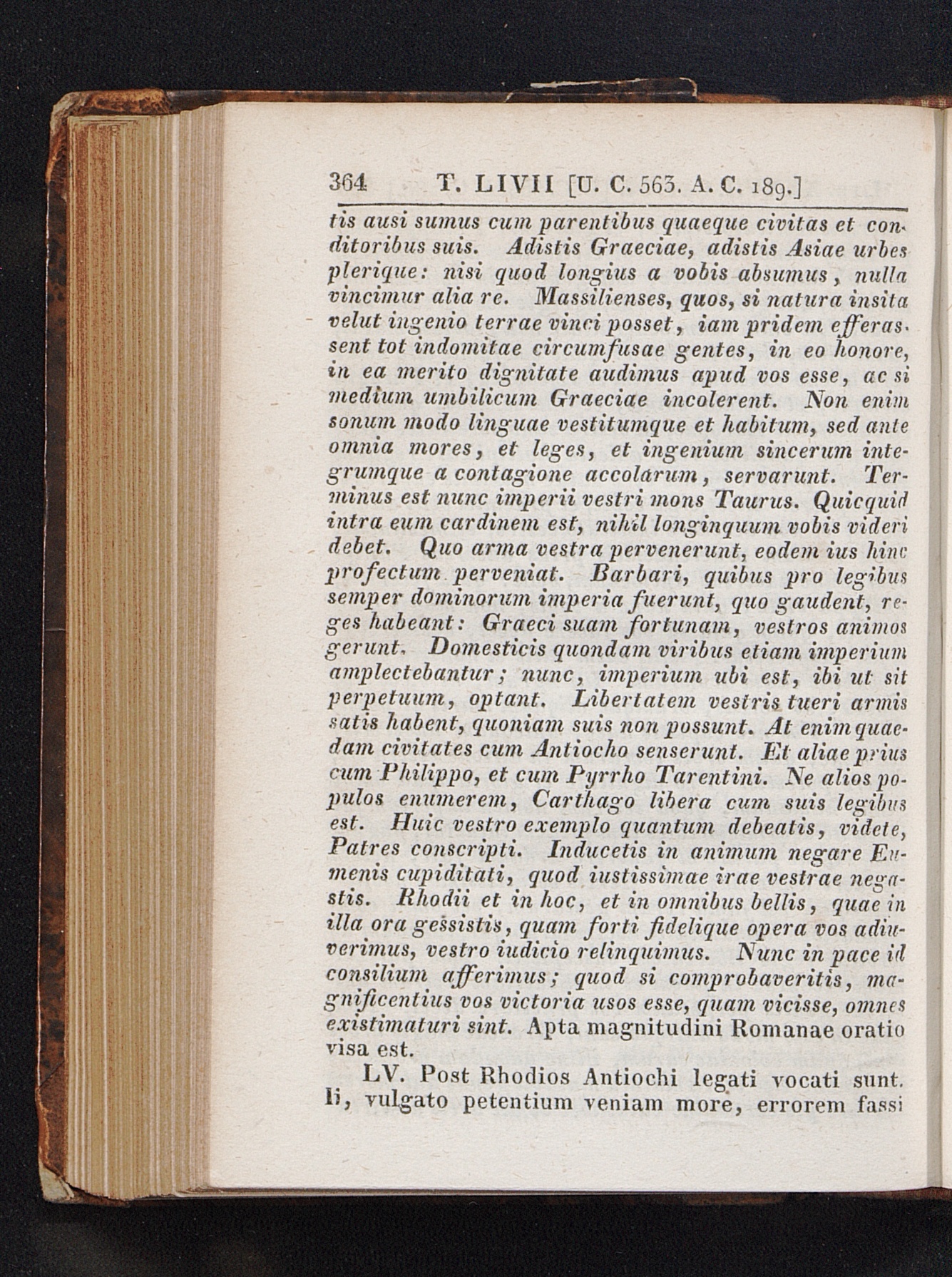 364 T. LIVII [U. C. 563. A. C. 189.]

tis ausi sumus cum parentibus quaeque civitas et conditoribus suis. Adistis Graeciae, adistis Asiae urbes plerique: nisi quod longius a vobis absumus, nulla vincimur alia re. Massilienses, quos, si natura insita velut ingenio terrae vinci posset, iam pridem efferassent tot indomitae circumfusae gentes, in eo honore, in ea merito dignitate audimus apud vos esse, ac si medium umbilicum Graeciae incolerent. Non enim sonum modo linguae vestitumque et habitum, sed ante omnia mores, et leges, et ingenium sincerum integrumque a contagione accolarum, servarunt. Terminus est nunc imperii vestri mons Taurus. Quicquid intra eum cardinem est, nihil longinquum vobis videri debet. Quo arma vestra pervenerunt, eodem ius hinc profectum perveniat. Barbari, quibus pro legibus semper dominorum imperia fuerunt, quo gaudent, reges habeant: Graeci suam fortunam, vestros animos gerunt. Domesticis quondam viribus etiam imperium amplectebantur; nunc, imperium ubi est, ibi ut sit perpetuum, optant. Libertatem vestris tueri armis satis habent, quoniam suis non possunt. At enim quaedam civitates cum Antiocho senserunt. Et aliae prius cum Philippo, et cum Pyrrho Tarentini. Ne alios populos enumerem, Carthago libera cum suis legibus est. Huic vestro exemplo quantum debeatis, videte, Patres conscripti. Inducetis in animum negare Eumenis cupiditati, quod iustissimae irae vestrae negastis. Rhodii et in hoc, et in omnibus bellis, quae in illa ora gessistis, quam forti fidelique opera vos adiuverimus, vestro iudicio relinquimus. Nunc in pace id consilium afferimus; quod si comprobaveritis, magnificentius vos victoria usos esse, quam vicisse, omnes existimaturi sint. Apta magnitudini Romanae oratio visa est.

LV. Post Rhodios Antiochi legati vocati sunt. Ii, vulgato petentium veniam more, errorem fassi